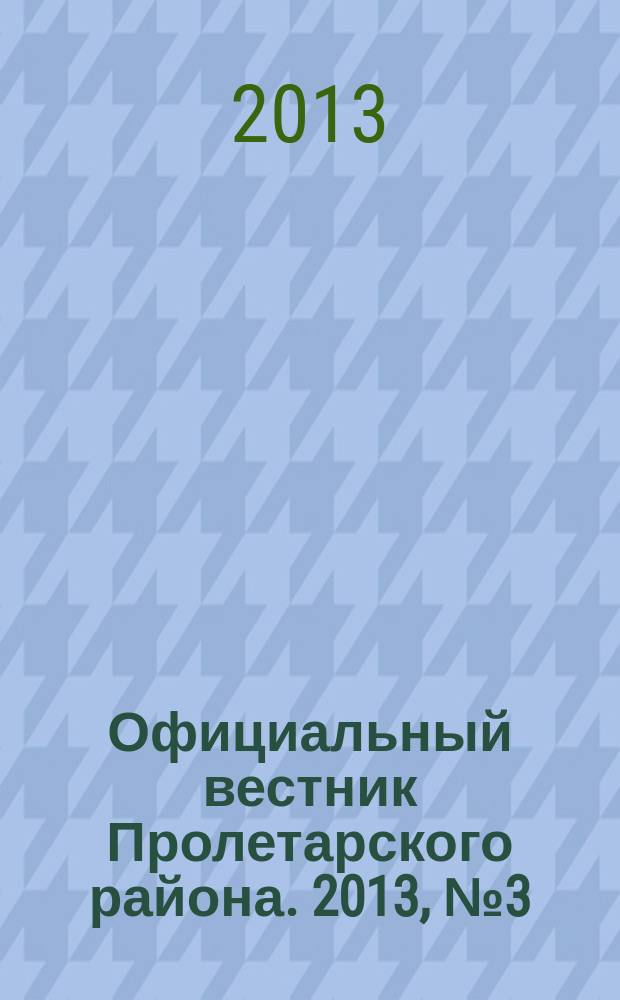 2013

Официальный вестник Пролетарского района. 2013, №3